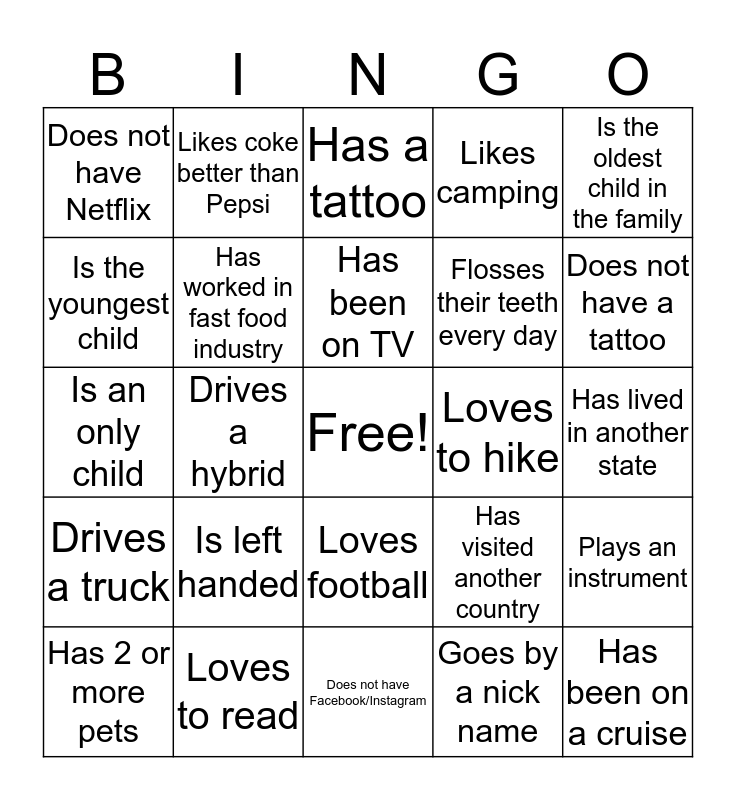 | B | I | N | G | O |
|---|---|---|---|---|
| Does not have Netflix | Likes coke better than Pepsi | Has a tattoo | Likes camping | Is the oldest child in the family |
| Is the youngest child | Has worked in fast food industry | Has been on TV | Flosses their teeth every day | Does not have a tattoo |
| Is an only child | Drives a hybrid | Free! | Loves to hike | Has lived in another state |
| Drives a truck | Is left handed | Loves football | Has visited another country | Plays an instrument |
| Has 2 or more pets | Loves to read | Does not have Facebook/Instagram | Goes by a nick name | Has been on a cruise |